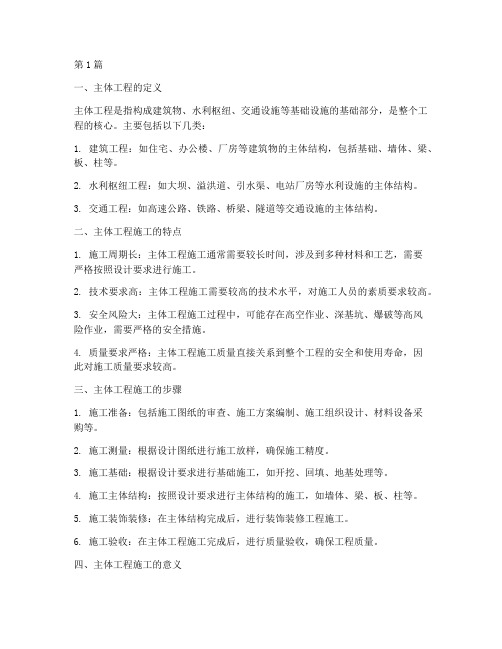 第1篇

一、主体工程的定义

主体工程是指构成建筑物、水利枢纽、交通设施等基础设施的基础部分，是整个工程的核心。主要包括以下几类：

1. 建筑工程：如住宅、办公楼、厂房等建筑物的主体结构，包括基础、墙体、梁、板、柱等。

2. 水利枢纽工程：如大坝、溢洪道、引水渠、电站厂房等水利设施的主体结构。

3. 交通工程：如高速公路、铁路、桥梁、隧道等交通设施的主体结构。

二、主体工程施工的特点

1. 施工周期长：主体工程施工通常需要较长时间，涉及到多种材料和工艺，需要严格按照设计要求进行施工。

2. 技术要求高：主体工程施工需要较高的技术水平，对施工人员的素质要求较高。

3. 安全风险大：主体工程施工过程中，可能存在高空作业、深基坑、爆破等高风险作业，需要严格的安全措施。

4. 质量要求严格：主体工程施工质量直接关系到整个工程的安全和使用寿命，因此对施工质量要求较高。

三、主体工程施工的步骤

1. 施工准备：包括施工图纸的审查、施工方案编制、施工组织设计、材料设备采购等。

2. 施工测量：根据设计图纸进行施工放样，确保施工精度。

3. 施工基础：根据设计要求进行基础施工，如开挖、回填、地基处理等。

4. 施工主体结构：按照设计要求进行主体结构的施工，如墙体、梁、板、柱等。

5. 施工装饰装修：在主体结构完成后，进行装饰装修工程施工。

6. 施工验收：在主体工程施工完成后，进行质量验收，确保工程质量。

四、主体工程施工的意义